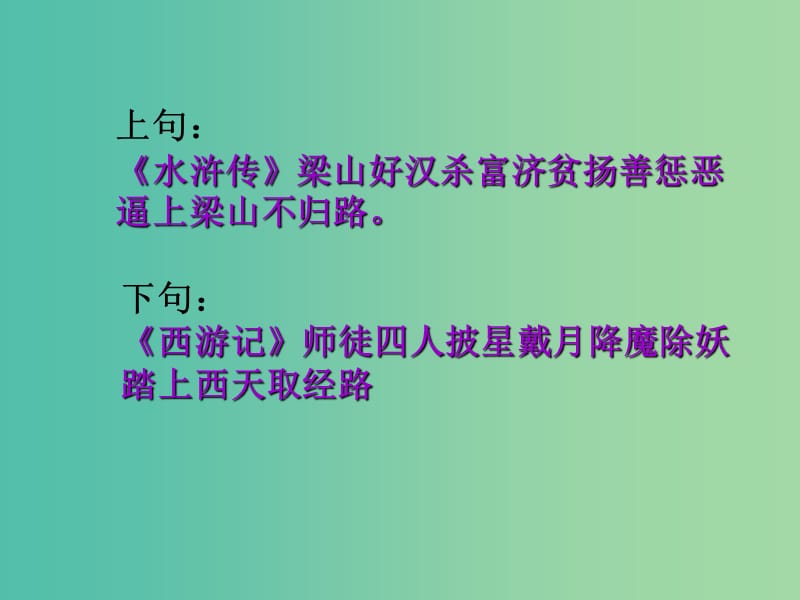 上句：
《水浒传》梁山好汉杀富济贫扬善惩恶逼上梁山不归路。

下句：
《西游记》师徒四人披星戴月降魔除妖踏上西天取经路